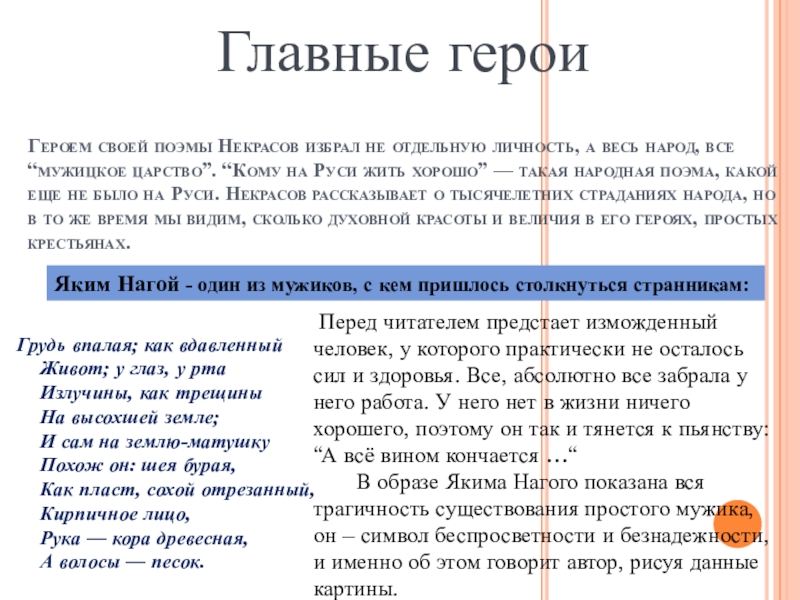 Главные герои

Героем своей поэмы Некрасов избрал не отдельную личность, а весь народ, все “мужицкое царство”. “Кому на Руси жить хорошо” — такая народная поэма, какой еще не было на Руси. Некрасов рассказывает о тысячелетних страданиях народа, но в то же время мы видим, сколько духовной красоты и величия в его героях, простых крестьянах.

Яким Нагой - один из мужиков, с кем пришлось столкнуться странникам:

Грудь впалая; как вдавленный
Живот; у глаз, у рта
Излучины, как трещины
На высохшей земле;
И сам на землю-матушку
Похож он: шея бурая,
Как пласт, сохой отрезанный,
Кирпичное лицо,
Рука — кора древесная,
А волосы — песок.

Перед читателем предстает изможденный человек, у которого практически не осталось сил и здоровья. Все, абсолютно все забрала у него работа. У него нет в жизни ничего хорошего, поэтому он так и тянется к пьянству: “А всё вином кончается …“

В образе Якима Нагого показана вся трагичность существования простого мужика, он – символ беспросветности и безнадежности, и именно об этом говорит автор, рисуя данные картины.